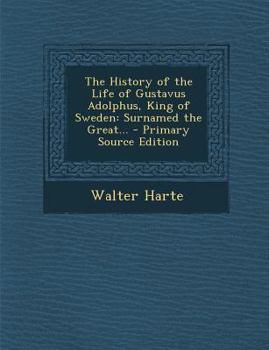 The History of the Life of Gustavus Adolphus, King of Sweden: Surnamed the Great... - Primary Source Edition

Walter Harte